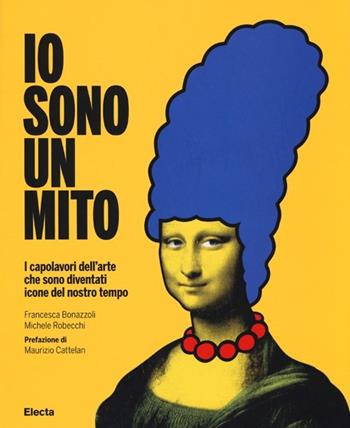 IO
SONO
UN
MITO

I capolavori dell'arte
che sono diventati
icone del nostro tempo

Francesca Bonazzoli
Michele Robecchi

Prefazione di
Maurizio Cattelan

Electa